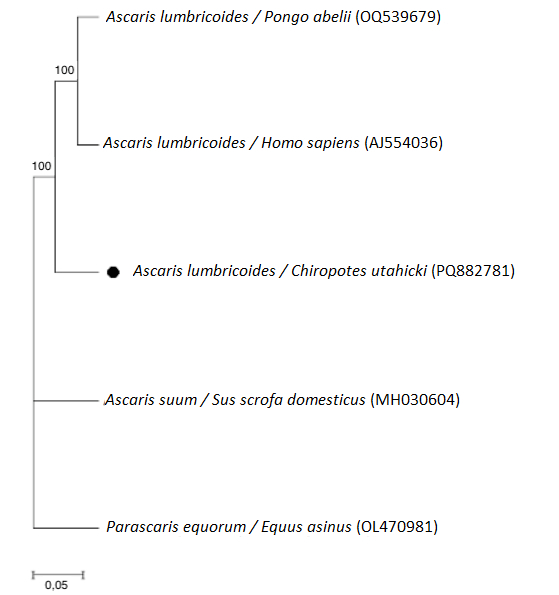 Ascaris lumbricoides / Pongo abelii (OQ539679)

100

Ascaris lumbricoides / Homo sapiens (AJ554036)

100

Ascaris lumbricoides / Chiropotes utahicki (PQ882781)

Ascaris suum / Sus scrofa domesticus (MH030604)

Parascaris equorum / Equus asinus (OL470981)

0,05